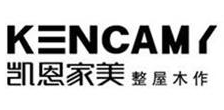 KENCAMY
凯恩家美 整屋木作